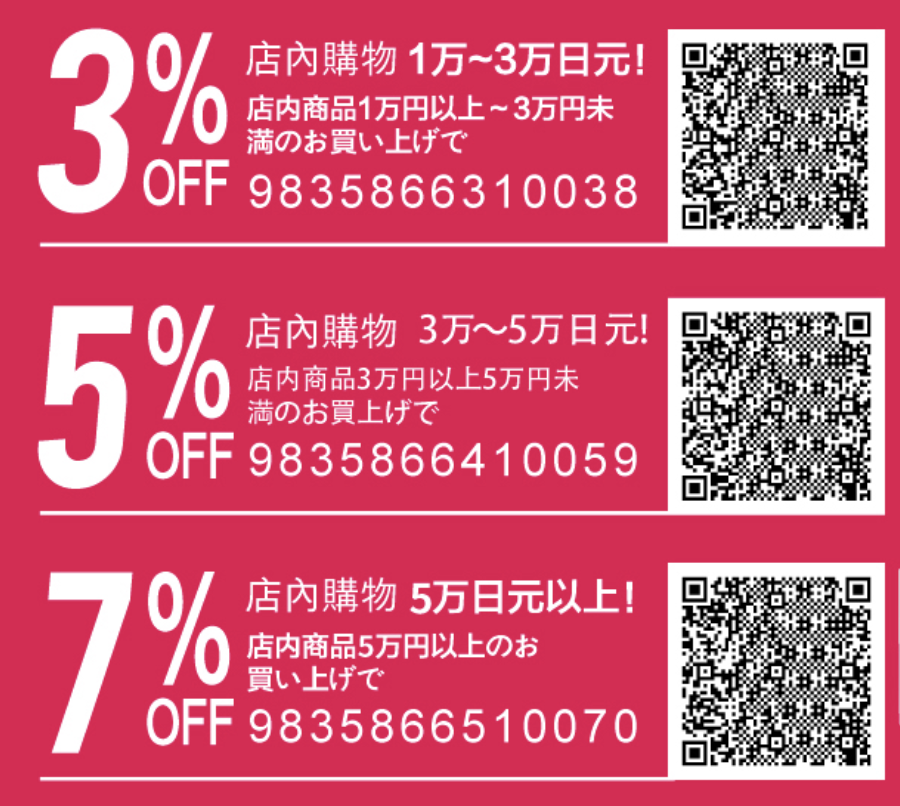 3% OFF
店内購物 1万~3万日元!
店内商品1万円以上～3万円未満のお買い上げで
9835866310038

5% OFF
店内購物 3万～5万日元!
店内商品3万円以上5万円未満のお買上げで
9835866410059

7% OFF
店内購物 5万日元以上!
店内商品5万円以上のお買い上げで
9835866510070